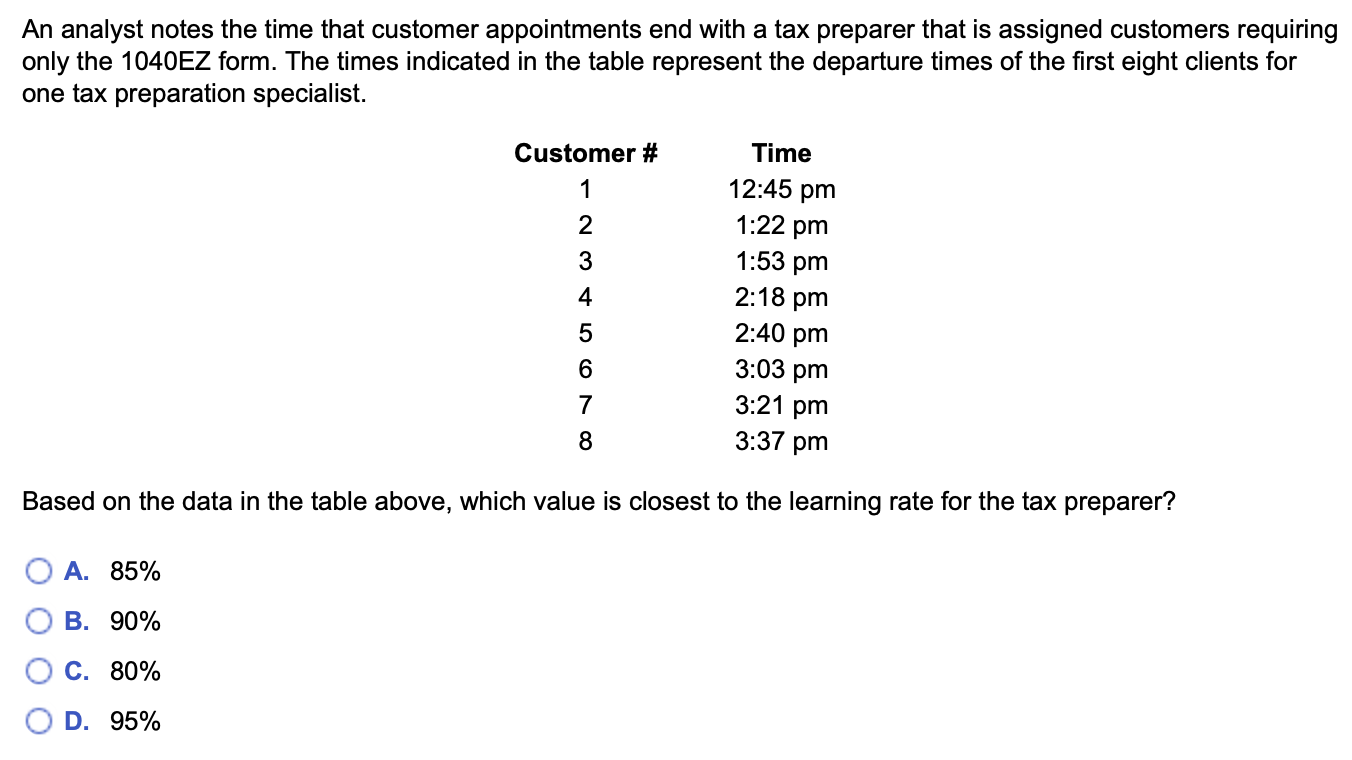 An analyst notes the time that customer appointments end with a tax preparer that is assigned customers requiring only the 1040EZ form. The times indicated in the table represent the departure times of the first eight clients for one tax preparation specialist.

| Customer # | Time |
|---|---|
| 1 | 12:45 pm |
| 2 | 1:22 pm |
| 3 | 1:53 pm |
| 4 | 2:18 pm |
| 5 | 2:40 pm |
| 6 | 3:03 pm |
| 7 | 3:21 pm |
| 8 | 3:37 pm |

Based on the data in the table above, which value is closest to the learning rate for the tax preparer?

A. 85%

B. 90%

C. 80%

D. 95%